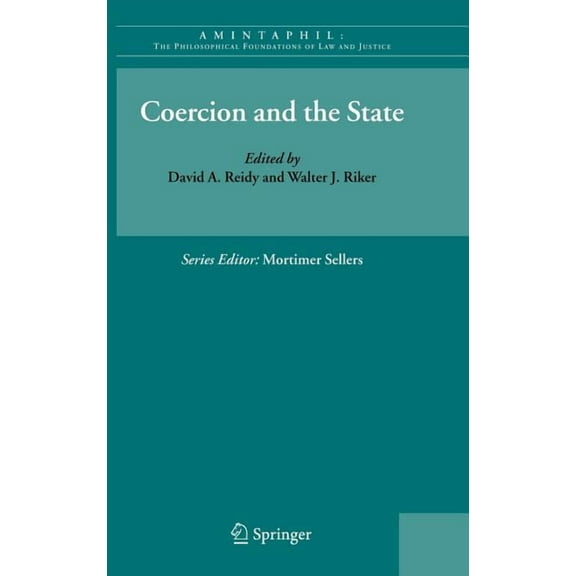 AMINTAPHIL:
THE PHILOSOPHICAL FOUNDATIONS OF LAW AND JUSTICE

Coercion and the State

Edited by
David A. Reidy and Walter J. Riker

Series Editor: Mortimer Sellers

Springer